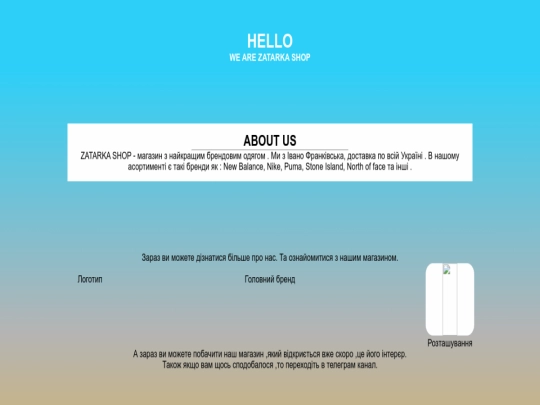 HELLO
WE ARE ZATARKA SHOP

ABOUT US
ZATARKA SHOP - магазин з найкращим брендовим одягом . Ми з Івано Франківська, доставка по всій Україні . В нашому асортименті є такі бренди як : New Balance, Nike, Puma, Stone Island, North of face та інші .

Зараз ви можете дізнатися більше про нас. Та ознайомитися з нашим магазином.

Логотип

Головний бренд

Розташування

А зараз ви можете побачити наш магазин ,який відкриється вже скоро ,це його інтерєр.
Також якщо вам щось сподобалося ,то переходіть в телеграм канал.